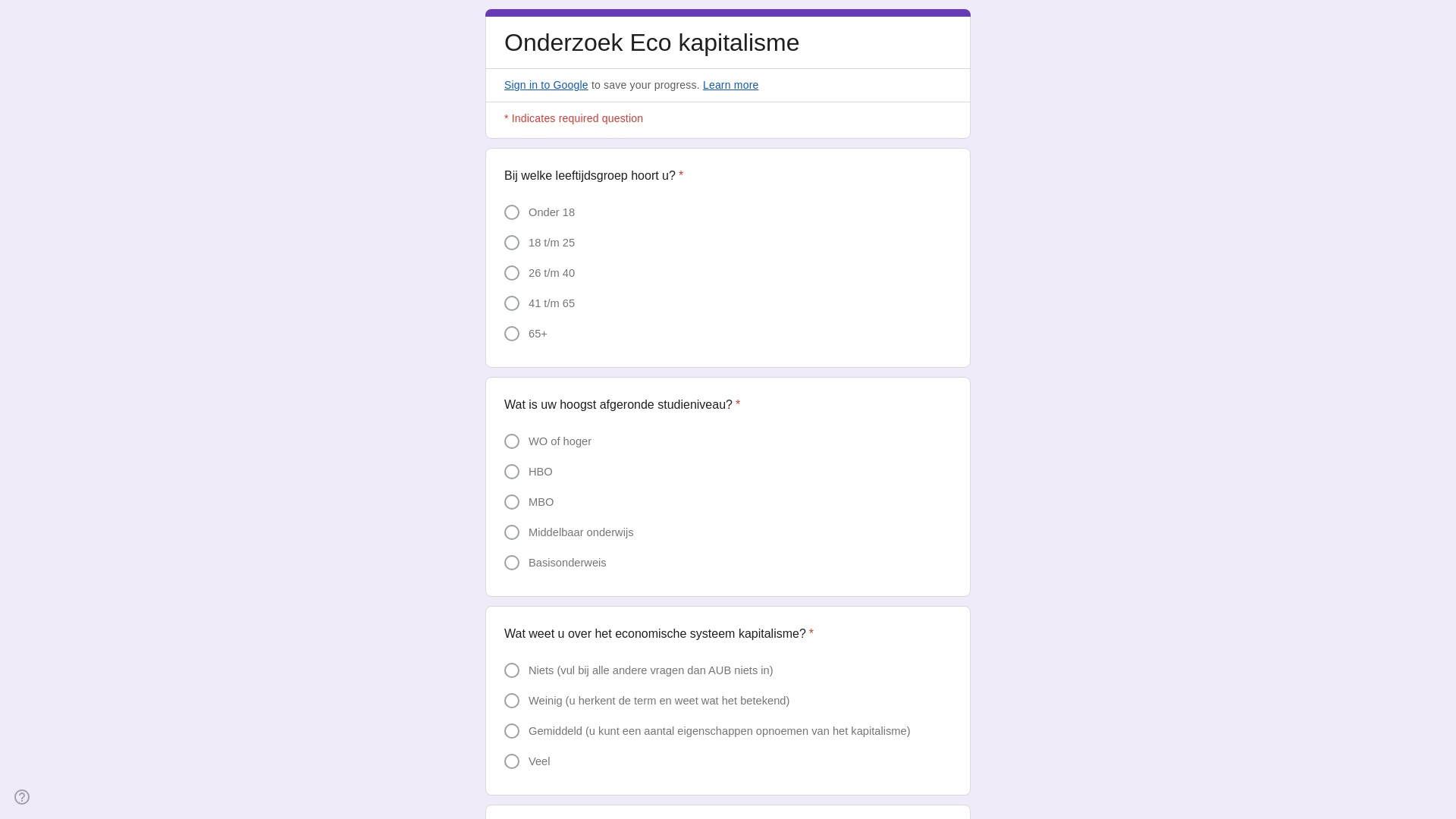 Onderzoek Eco kapitalisme

Sign in to Google to save your progress. Learn more

* Indicates required question

Bij welke leeftijdsgroep hoort u? *

Onder 18

18 t/m 25

26 t/m 40

41 t/m 65

65+

Wat is uw hoogst afgeronde studieniveau? *

WO of hoger

HBO

MBO

Middelbaar onderwijs

Basisonderweis

Wat weet u over het economische systeem kapitalisme? *

Niets (vul bij alle andere vragen dan AUB niets in)

Weinig (u herkent de term en weet wat het betekend)

Gemiddeld (u kunt een aantal eigenschappen opnoemen van het kapitalisme)

Veel

?